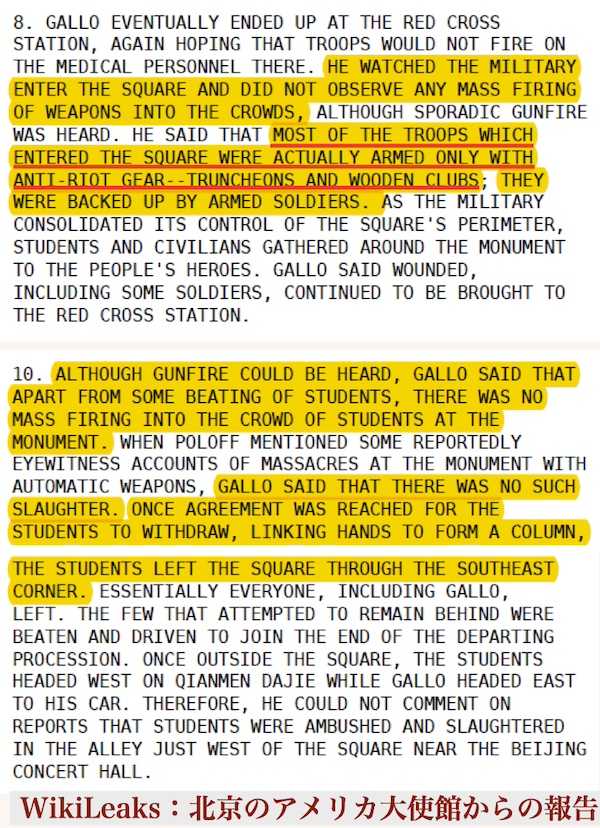 8. GALLO EVENTUALLY ENDED UP AT THE RED CROSS STATION, AGAIN HOPING THAT TROOPS WOULD NOT FIRE ON THE MEDICAL PERSONNEL THERE. HE WATCHED THE MILITARY ENTER THE SQUARE AND DID NOT OBSERVE ANY MASS FIRING OF WEAPONS INTO THE CROWDS, ALTHOUGH SPORADIC GUNFIRE WAS HEARD. HE SAID THAT MOST OF THE TROOPS WHICH ENTERED THE SQUARE WERE ACTUALLY ARMED ONLY WITH ANTI-RIOT GEAR--TRUNCHEONS AND WOODEN CLUBS; THEY WERE BACKED UP BY ARMED SOLDIERS. AS THE MILITARY CONSOLIDATED ITS CONTROL OF THE SQUARE'S PERIMETER, STUDENTS AND CIVILIANS GATHERED AROUND THE MONUMENT TO THE PEOPLE'S HEROES. GALLO SAID WOUNDED, INCLUDING SOME SOLDIERS, CONTINUED TO BE BROUGHT TO THE RED CROSS STATION.

10. ALTHOUGH GUNFIRE COULD BE HEARD, GALLO SAID THAT APART FROM SOME BEATING OF STUDENTS, THERE WAS NO MASS FIRING INTO THE CROWD OF STUDENTS AT THE MONUMENT. WHEN POLOFF MENTIONED SOME REPORTEDLY EYEWITNESS ACCOUNTS OF MASSACRES AT THE MONUMENT WITH AUTOMATIC WEAPONS, GALLO SAID THAT THERE WAS NO SUCH SLAUGHTER. ONCE AGREEMENT WAS REACHED FOR THE STUDENTS TO WITHDRAW, LINKING HANDS TO FORM A COLUMN,

THE STUDENTS LEFT THE SQUARE THROUGH THE SOUTHEAST CORNER. ESSENTIALLY EVERYONE, INCLUDING GALLO, LEFT. THE FEW THAT ATTEMPTED TO REMAIN BEHIND WERE BEATEN AND DRIVEN TO JOIN THE END OF THE DEPARTING PROCESSION. ONCE OUTSIDE THE SQUARE, THE STUDENTS HEADED WEST ON QIANMEN DAJIE WHILE GALLO HEADED EAST TO HIS CAR. THEREFORE, HE COULD NOT COMMENT ON REPORTS THAT STUDENTS WERE AMBUSHED AND SLAUGHTERED IN THE ALLEY JUST WEST OF THE SQUARE NEAR THE BEIJING CONCERT HALL.

WikiLeaks：北京のアメリカ大使館からの報告